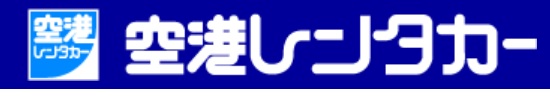 空港
レンタカー

空港レンタカー